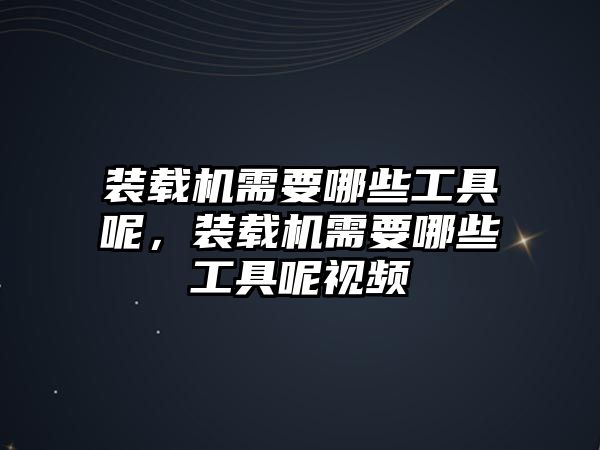 装载机需要哪些工具呢，装载机需要哪些工具呢视频